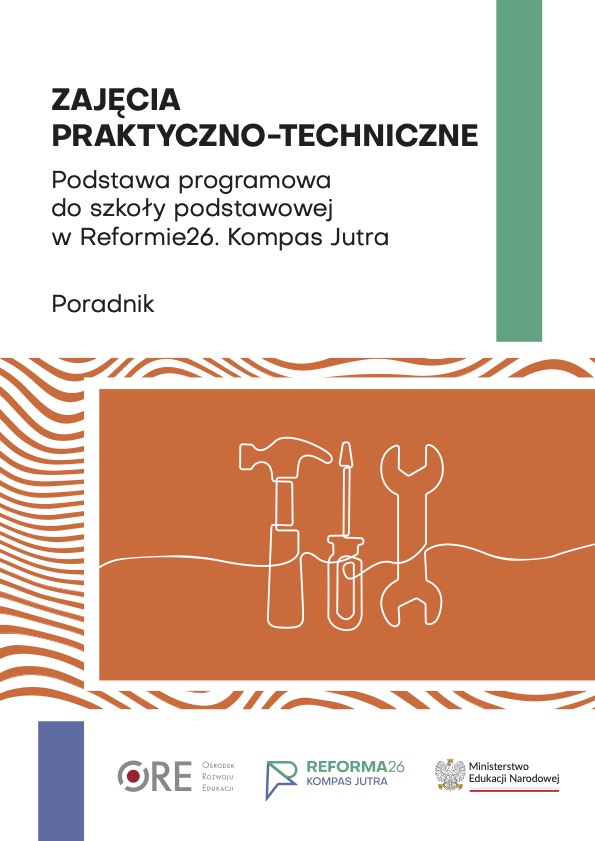 ZAJĘCIA PRAKTYCZNO-TECHNICZNE

Podstawa programowa do szkoły podstawowej w Reformie26. Kompas Jutra

Poradnik

ORE Ośrodek Rozwoju Edukacji

REFORMA26
KOMPAS JUTRA

Ministerstwo Edukacji Narodowej